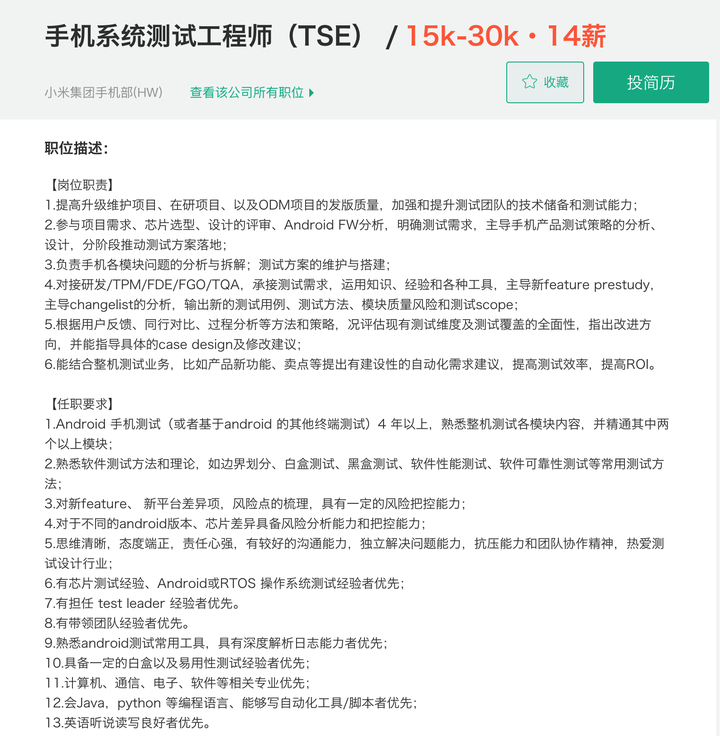 手机系统测试工程师（TSE） / 15k-30k · 14薪

小米集团手机部(HW)　查看该公司所有职位

收藏　投简历

职位描述：

【岗位职责】
1.提高升级维护项目、在研项目、以及ODM项目的发版质量，加强和提升测试团队的技术储备和测试能力；
2.参与项目需求、芯片选型、设计的评审、Android FW分析，明确测试需求，主导手机产品测试策略的分析、设计，分阶段推动测试方案落地；
3.负责手机各模块问题的分析与拆解；测试方案的维护与搭建；
4.对接研发/TPM/FDE/FGO/TQA，承接测试需求，运用知识、经验和各种工具，主导新feature prestudy，主导changelist的分析，输出新的测试用例、测试方法、模块质量风险和测试scope；
5.根据用户反馈、同行对比、过程分析等方法和策略，况评估现有测试维度及测试覆盖的全面性，指出改进方向，并能指导具体的case design及修改建议；
6.能结合整机测试业务，比如产品新功能、卖点等提出有建设性的自动化需求建议，提高测试效率，提高ROI。

【任职要求】
1.Android 手机测试（或者基于android 的其他终端测试）4 年以上，熟悉整机测试各模块内容，并精通其中两个以上模块；
2.熟悉软件测试方法和理论，如边界划分、白盒测试、黑盒测试、软件性能测试、软件可靠性测试等常用测试方法；
3.对新feature、 新平台差异项，风险点的梳理，具有一定的风险把控能力；
4.对于不同的android版本、芯片差异具备风险分析能力和把控能力；
5.思维清晰，态度端正，责任心强，有较好的沟通能力，独立解决问题能力，抗压能力和团队协作精神，热爱测试设计行业；
6.有芯片测试经验、Android或RTOS 操作系统测试经验者优先；
7.有担任 test leader 经验者优先。
8.有带领团队经验者优先。
9.熟悉android测试常用工具，具有深度解析日志能力者优先；
10.具备一定的白盒以及易用性测试经验者优先；
11.计算机、通信、电子、软件等相关专业优先；
12.会Java，python 等编程语言、能够写自动化工具/脚本者优先；
13.英语听说读写良好者优先。